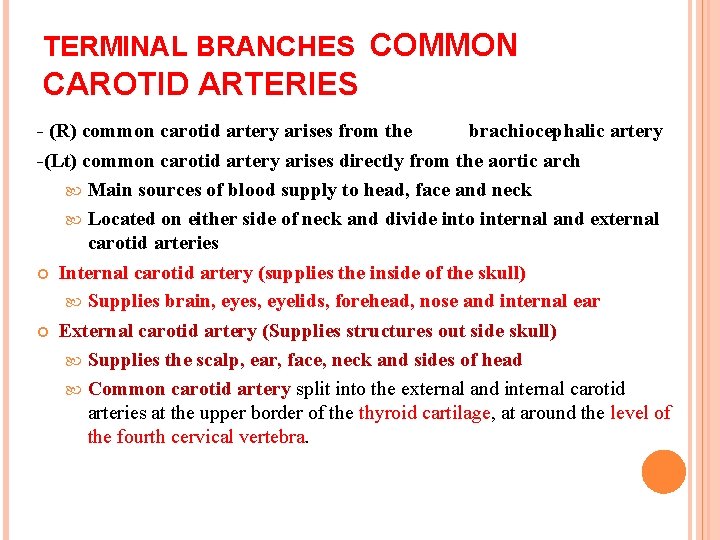 TERMINAL BRANCHES COMMON CAROTID ARTERIES

- (R) common carotid artery arises from the brachiocephalic artery

-(Lt) common carotid artery arises directly from the aortic arch

Main sources of blood supply to head, face and neck

Located on either side of neck and divide into internal and external carotid arteries

Internal carotid artery (supplies the inside of the skull)

Supplies brain, eyes, eyelids, forehead, nose and internal ear

External carotid artery (Supplies structures out side skull)

Supplies the scalp, ear, face, neck and sides of head

Common carotid artery split into the external and internal carotid arteries at the upper border of the thyroid cartilage, at around the level of the fourth cervical vertebra.